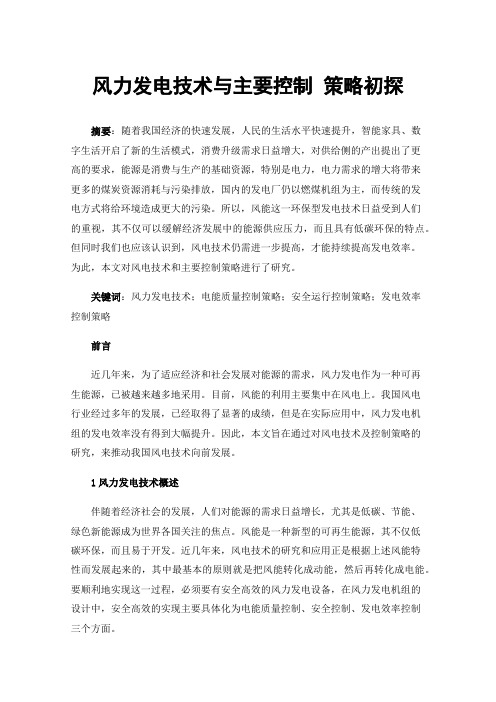 风力发电技术与主要控制 策略初探

摘要：随着我国经济的快速发展，人民的生活水平快速提升，智能家具、数字生活开启了新的生活模式，消费升级需求日益增大，对供给侧的产出提出了更高的要求，能源是消费与生产的基础资源，特别是电力，电力需求的增大将带来更多的煤炭资源消耗与污染排放，国内的发电厂仍以燃煤机组为主，而传统的发电方式将给环境造成更大的污染。所以，风能这一环保型发电技术日益受到人们的重视，其不仅可以缓解经济发展中的能源供应压力，而且具有低碳环保的特点。但同时我们也应该认识到，风电技术仍需进一步提高，才能持续提高发电效率。为此，本文对风电技术和主要控制策略进行了研究。

关键词：风力发电技术；电能质量控制策略；安全运行控制策略；发电效率控制策略

前言

近几年来，为了适应经济和社会发展对能源的需求，风力发电作为一种可再生能源，已被越来越多地采用。目前，风能的利用主要集中在风电上。我国风电行业经过多年的发展，已经取得了显著的成绩，但是在实际应用中，风力发电机组的发电效率没有得到大幅提升。因此，本文旨在通过对风电技术及控制策略的研究，来推动我国风电技术向前发展。

1 风力发电技术概述

伴随着经济社会的发展，人们对能源的需求日益增长，尤其是低碳、节能、绿色新能源成为世界各国关注的焦点。风能是一种新型的可再生能源，其不仅低碳环保，而且易于开发。近几年来，风电技术的研究和应用正是根据上述风能特性而发展起来的，其中最基本的原则就是把风能转化成动能，然后再转化成电能。要顺利地实现这一过程，必须要有安全高效的风力发电设备，在风力发电机组的设计中，安全高效的实现主要具体化为电能质量控制、安全控制、发电效率控制三个方面。